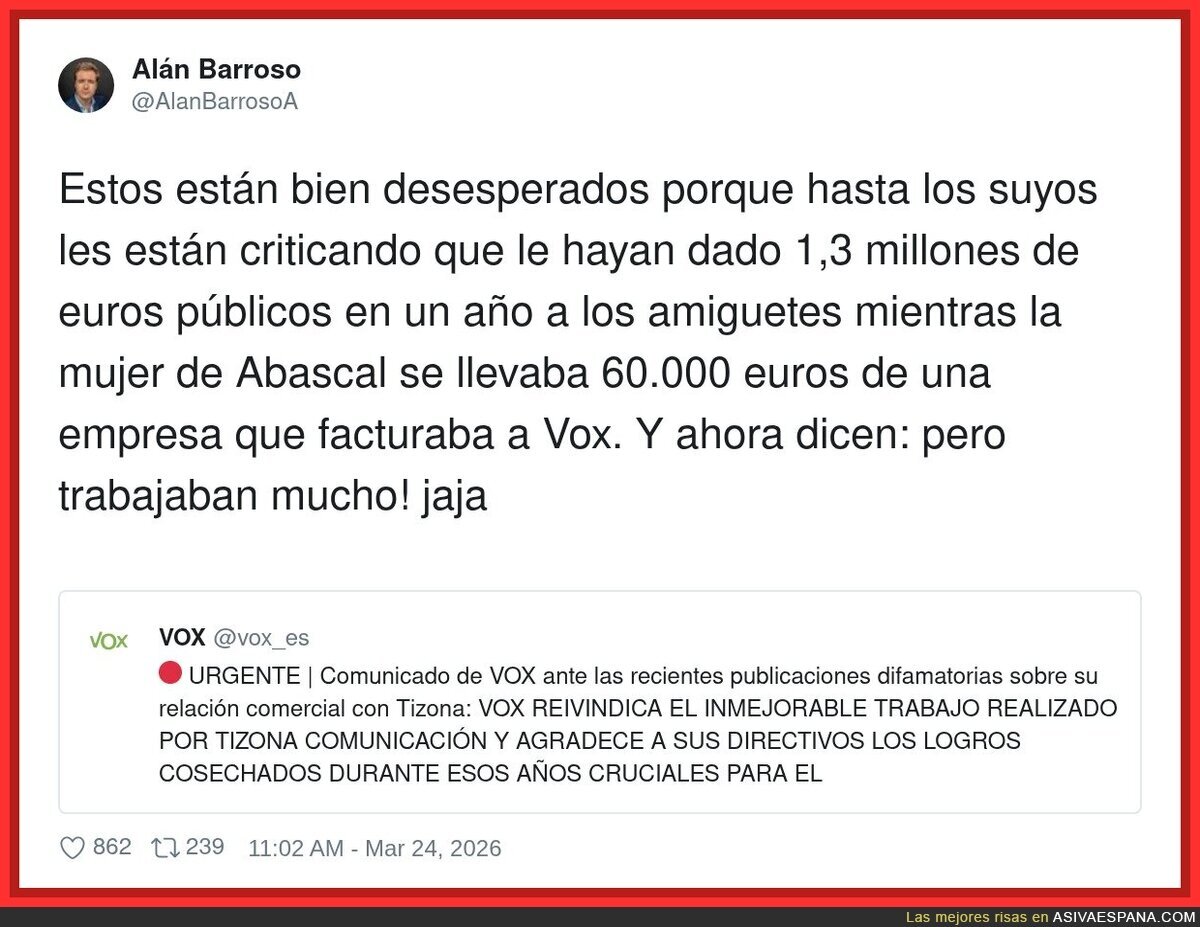 Alán Barroso
@AlanBarrosoA

Estos están bien desesperados porque hasta los suyos les están criticando que le hayan dado 1,3 millones de euros públicos en un año a los amiguetes mientras la mujer de Abascal se llevaba 60.000 euros de una empresa que facturaba a Vox. Y ahora dicen: pero trabajaban mucho! jaja

VOX
VOX @vox_es
🔴 URGENTE | Comunicado de VOX ante las recientes publicaciones difamatorias sobre su relación comercial con Tizona: VOX REIVINDICA EL INMEJORABLE TRABAJO REALIZADO POR TIZONA COMUNICACIÓN Y AGRADECE A SUS DIRECTIVOS LOS LOGROS COSECHADOS DURANTE ESOS AÑOS CRUCIALES PARA EL

862 239 11:02 AM - Mar 24, 2026

Las mejores risas en ASIVAESPANA.COM